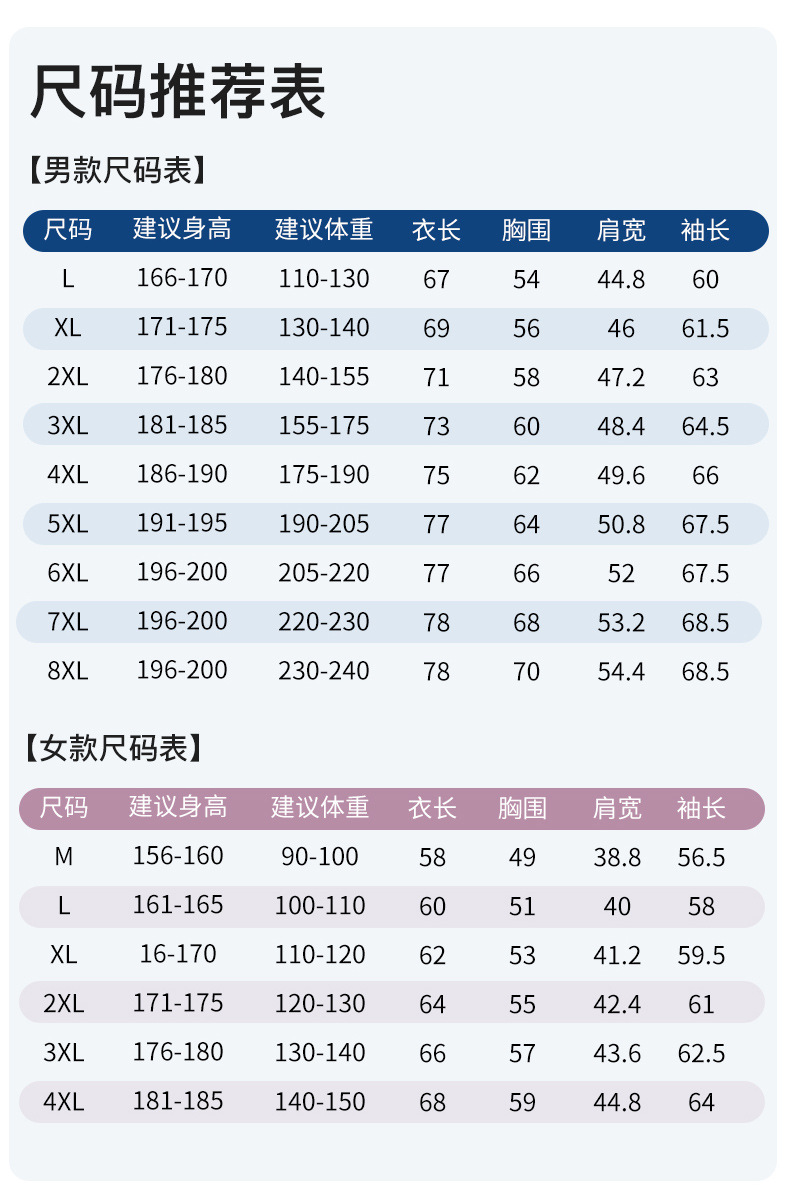 尺码推荐表

【男款尺码表】

| 尺码 | 建议身高 | 建议体重 | 衣长 | 胸围 | 肩宽 | 袖长 |
|---|---|---|---|---|---|---|
| L | 166-170 | 110-130 | 67 | 54 | 44.8 | 60 |
| XL | 171-175 | 130-140 | 69 | 56 | 46 | 61.5 |
| 2XL | 176-180 | 140-155 | 71 | 58 | 47.2 | 63 |
| 3XL | 181-185 | 155-175 | 73 | 60 | 48.4 | 64.5 |
| 4XL | 186-190 | 175-190 | 75 | 62 | 49.6 | 66 |
| 5XL | 191-195 | 190-205 | 77 | 64 | 50.8 | 67.5 |
| 6XL | 196-200 | 205-220 | 77 | 66 | 52 | 67.5 |
| 7XL | 196-200 | 220-230 | 78 | 68 | 53.2 | 68.5 |
| 8XL | 196-200 | 230-240 | 78 | 70 | 54.4 | 68.5 |

【女款尺码表】

| 尺码 | 建议身高 | 建议体重 | 衣长 | 胸围 | 肩宽 | 袖长 |
|---|---|---|---|---|---|---|
| M | 156-160 | 90-100 | 58 | 49 | 38.8 | 56.5 |
| L | 161-165 | 100-110 | 60 | 51 | 40 | 58 |
| XL | 16-170 | 110-120 | 62 | 53 | 41.2 | 59.5 |
| 2XL | 171-175 | 120-130 | 64 | 55 | 42.4 | 61 |
| 3XL | 176-180 | 130-140 | 66 | 57 | 43.6 | 62.5 |
| 4XL | 181-185 | 140-150 | 68 | 59 | 44.8 | 64 |